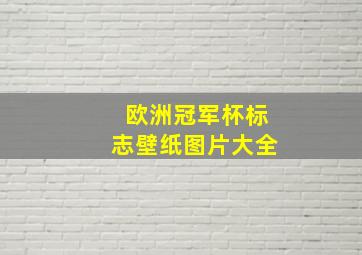 欧洲冠军杯标志壁纸图片大全